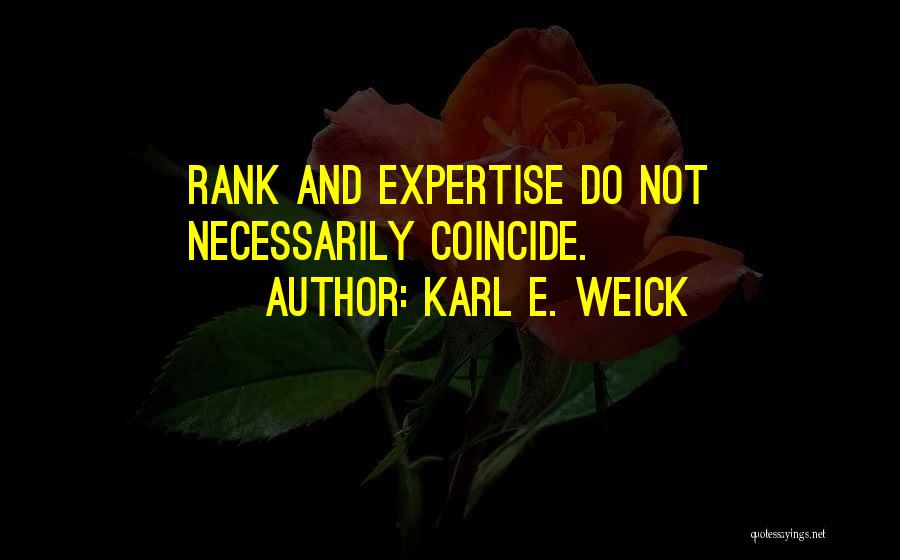 RANK AND EXPERTISE DO NOT NECESSARILY COINCIDE.

AUTHOR: KARL E. WEICK

quotessayings.net